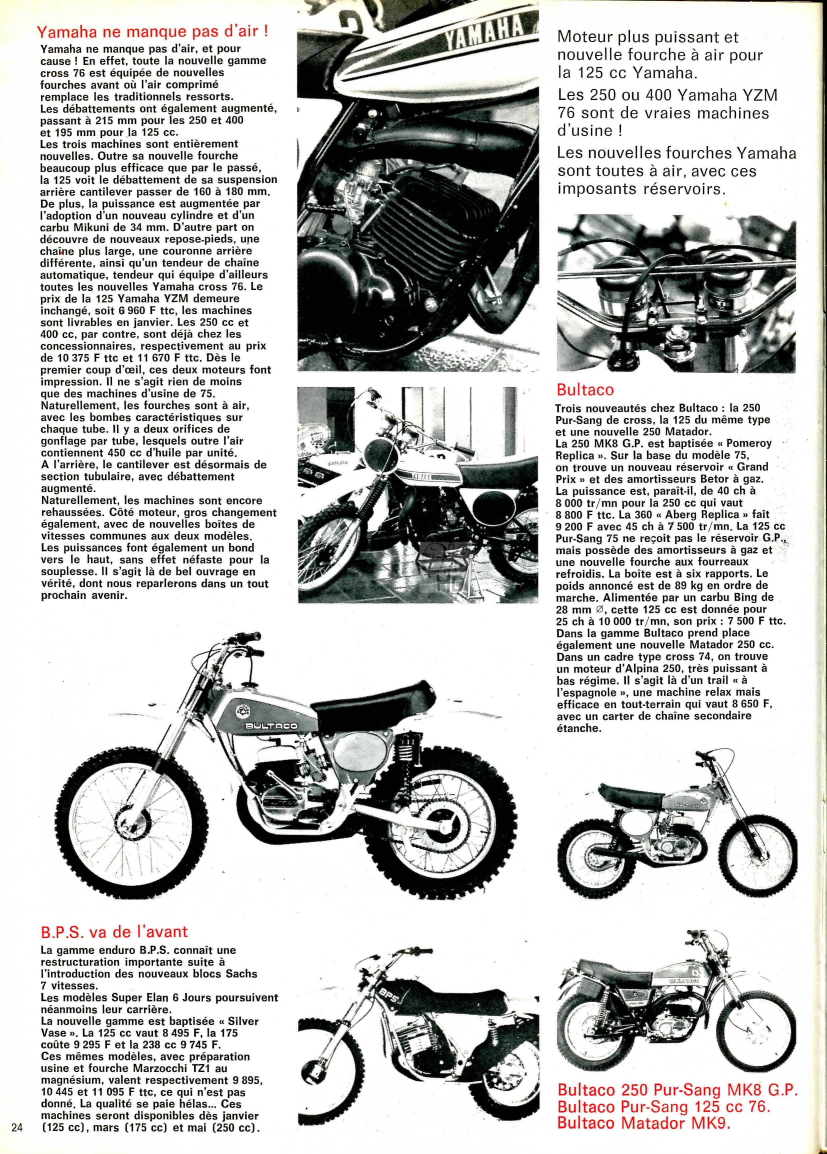 Yamaha ne manque pas d'air !

Yamaha ne manque pas d'air, et pour cause ! En effet, toute la nouvelle gamme cross 76 est équipée de nouvelles fourches avant où l'air comprimé remplace les traditionnels ressorts. Les débattements ont également augmenté, passant à 215 mm pour les 250 et 400 et 195 mm pour la 125 cc. Les trois machines sont entièrement nouvelles. Outre sa nouvelle fourche beaucoup plus efficace que par le passé, la 125 voit le débattement de sa suspension arrière cantilever passer de 160 à 180 mm. De plus, la puissance est augmentée par l'adoption d'un nouveau cylindre et d'un carbu Mikuni de 34 mm. D'autre part on découvre de nouveaux repose-pieds, une chaîne plus large, une couronne arrière différente, ainsi qu'un tendeur de chaîne automatique, tendeur qui équipe d'ailleurs toutes les nouvelles Yamaha cross 76. Le prix de la 125 Yamaha YZM demeure inchangé, soit 6 960 F ttc, les machines sont livrables en janvier. Les 250 cc et 400 cc, par contre, sont déjà chez les concessionnaires, respectivement au prix de 10 375 F ttc et 11 670 F ttc. Dès le premier coup d'œil, ces deux moteurs font impression. Il ne s'agit rien de moins que des machines d'usine de 75. Naturellement, les fourches sont à air, avec les bombes caractéristiques sur chaque tube. Il y a deux orifices de gonflage par tube, lesquels outre l'air contiennent 450 cc d'huile par unité. A l'arrière, le cantilever est désormais de section tubulaire, avec débattement augmenté. Naturellement, les machines sont encore rehaussées. Côté moteur, gros changement également, avec de nouvelles boîtes de vitesses communes aux deux modèles. Les puissances font également un bond vers le haut, sans effet néfaste pour la souplesse. Il s'agit là de bel ouvrage en vérité, dont nous reparlerons dans un tout prochain avenir.

YAMAHA

Moteur plus puissant et nouvelle fourche à air pour la 125 cc Yamaha.

Les 250 ou 400 Yamaha YZM 76 sont de vraies machines d'usine !

Les nouvelles fourches Yamaha sont toutes à air, avec ces imposants réservoirs.

Bultaco

Trois nouveautés chez Bultaco : la 250 Pur-Sang de cross, la 125 du même type et une nouvelle 250 Matador. La 250 MK8 G.P. est baptisée « Pomeroy Replica ». Sur la base du modèle 75, on trouve un nouveau réservoir « Grand Prix » et des amortisseurs Betor à gaz. La puissance est, paraît-il, de 40 ch à 8 000 tr/mn pour la 250 cc qui vaut 8 800 F ttc. La 360 « Aberg Replica » fait 9 200 F avec 45 ch à 7 500 tr/mn. La 125 cc Pur-Sang 75 ne reçoit pas le réservoir G.P., mais possède des amortisseurs à gaz et une nouvelle fourche aux fourreaux refroidis. La boîte est à six rapports. Le poids annoncé est de 89 kg en ordre de marche. Alimentée par un carbu Bing de 28 mm ∅, cette 125 cc est donnée pour 25 ch à 10 000 tr/mn, son prix : 7 500 F ttc. Dans la gamme Bultaco prend place également une nouvelle Matador 250 cc. Dans un cadre type cross 74, on trouve un moteur d'Alpina 250, très puissant à bas régime. Il s'agit là d'un trail « à l'espagnole », une machine relax mais efficace en tout-terrain qui vaut 8 650 F, avec un carter de chaîne secondaire étanche.

BULTACO

B.P.S. va de l'avant

La gamme enduro B.P.S. connaît une restructuration importante suite à l'introduction des nouveaux blocs Sachs 7 vitesses. Les modèles Super Elan 6 Jours poursuivent néanmoins leur carrière. La nouvelle gamme est baptisée « Silver Vase ». La 125 cc vaut 8 495 F, la 175 coûte 9 295 F et la 238 cc 9 745 F. Ces mêmes modèles, avec préparation usine et fourche Marzocchi TZ1 au magnésium, valent respectivement 9 895, 10 445 et 11 095 F ttc, ce qui n'est pas donné. La qualité se paie hélas... Ces machines seront disponibles dès janvier (125 cc), mars (175 cc) et mai (250 cc).

BPS

Bultaco 250 Pur-Sang MK8 G.P.
Bultaco Pur-Sang 125 cc 76.
Bultaco Matador MK9.

24